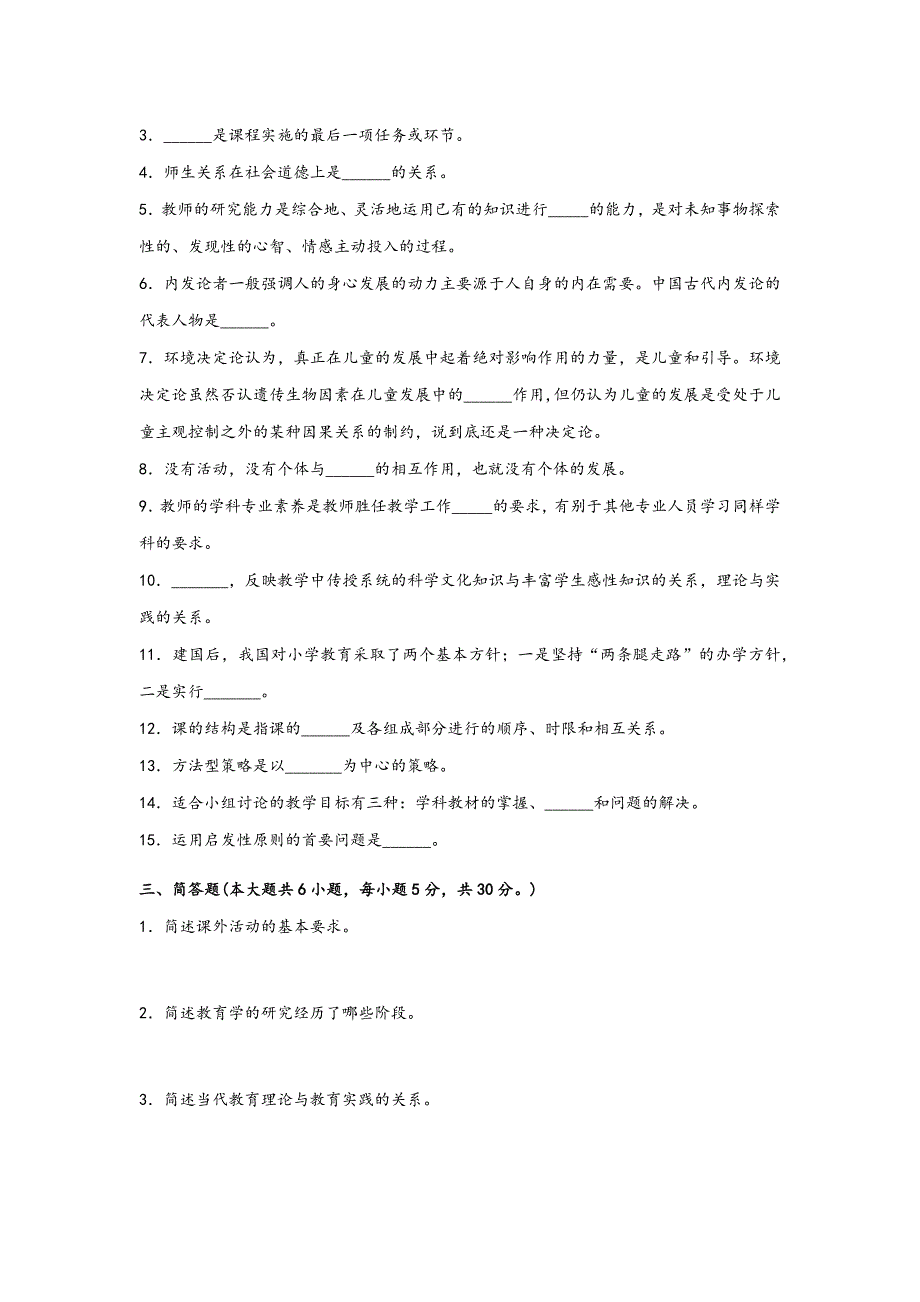 3．______是课程实施的最后一项任务或环节。

4．师生关系在社会道德上是______的关系。

5．教师的研究能力是综合地、灵活地运用已有的知识进行_____的能力，是对未知事物探索性的、发现性的心智、情感主动投入的过程。

6．内发论者一般强调人的身心发展的动力主要源于人自身的内在需要。中国古代内发论的代表人物是______。

7．环境决定论认为，真正在儿童的发展中起着绝对影响作用的力量，是儿童和引导。环境决定论虽然否认遗传生物因素在儿童发展中的______作用，但仍认为儿童的发展是受处于儿童主观控制之外的某种因果关系的制约，说到底还是一种决定论。

8．没有活动，没有个体与______的相互作用，也就没有个体的发展。

9．教师的学科专业素养是教师胜任教学工作_____的要求，有别于其他专业人员学习同样学科的要求。

10．_______，反映教学中传授系统的科学文化知识与丰富学生感性知识的关系，理论与实践的关系。

11．建国后，我国对小学教育采取了两个基本方针；一是坚持“两条腿走路”的办学方针，二是实行_______。

12．课的结构是指课的______及各组成部分进行的顺序、时限和相互关系。

13．方法型策略是以_______为中心的策略。

14．适合小组讨论的教学目标有三种：学科教材的掌握、______和问题的解决。

15．运用启发性原则的首要问题是______。

三、简答题（本大题共6小题，每小题5分，共30分。）

1．简述课外活动的基本要求。

2．简述教育学的研究经历了哪些阶段。

3．简述当代教育理论与教育实践的关系。